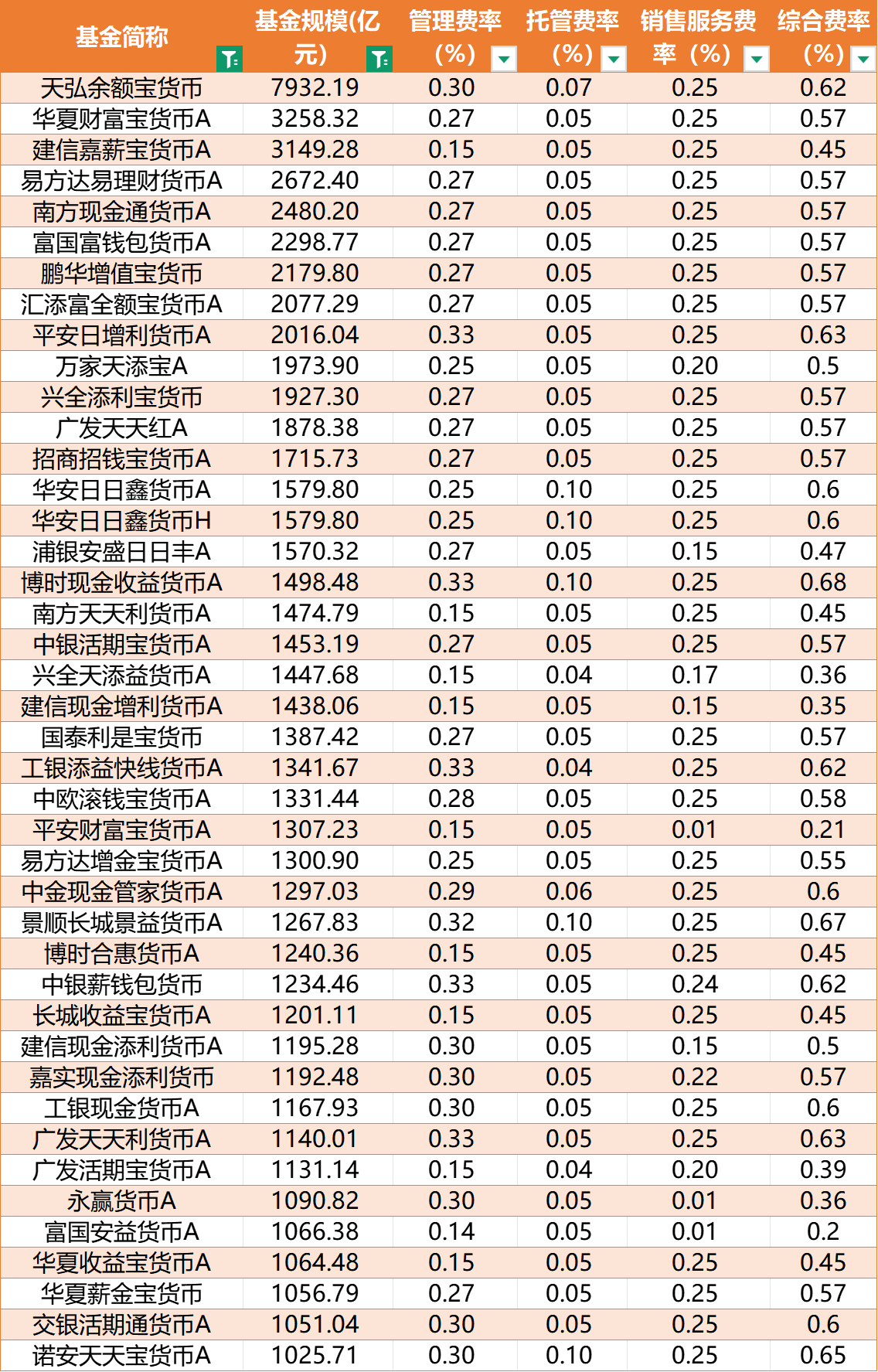 | 基金简称 | 基金规模(亿元) | 管理费率(%) | 托管费率(%) | 销售服务费率(%) | 综合费率(%) |
|---|---|---|---|---|---|
| 天弘余额宝货币 | 7932.19 | 0.30 | 0.07 | 0.25 | 0.62 |
| 华夏财富宝货币A | 3258.32 | 0.27 | 0.05 | 0.25 | 0.57 |
| 建信嘉薪宝货币A | 3149.28 | 0.15 | 0.05 | 0.25 | 0.45 |
| 易方达易理财货币A | 2672.40 | 0.27 | 0.05 | 0.25 | 0.57 |
| 南方现金通货币A | 2480.20 | 0.27 | 0.05 | 0.25 | 0.57 |
| 富国富钱包货币A | 2298.77 | 0.27 | 0.05 | 0.25 | 0.57 |
| 鹏华增值宝货币 | 2179.80 | 0.27 | 0.05 | 0.25 | 0.57 |
| 汇添富全额宝货币A | 2077.29 | 0.27 | 0.05 | 0.25 | 0.57 |
| 平安日增利货币A | 2016.04 | 0.33 | 0.05 | 0.25 | 0.63 |
| 万家天添宝A | 1973.90 | 0.25 | 0.05 | 0.20 | 0.5 |
| 兴全添利宝货币 | 1927.30 | 0.27 | 0.05 | 0.25 | 0.57 |
| 广发天天红A | 1878.38 | 0.27 | 0.05 | 0.25 | 0.57 |
| 招商招钱宝货币A | 1715.73 | 0.27 | 0.05 | 0.25 | 0.57 |
| 华安日日鑫货币A | 1579.80 | 0.25 | 0.10 | 0.25 | 0.6 |
| 华安日日鑫货币H | 1579.80 | 0.25 | 0.10 | 0.25 | 0.6 |
| 浦银安盛日日丰A | 1570.32 | 0.27 | 0.05 | 0.15 | 0.47 |
| 博时现金收益货币A | 1498.48 | 0.33 | 0.10 | 0.25 | 0.68 |
| 南方天天利货币A | 1474.79 | 0.15 | 0.05 | 0.25 | 0.45 |
| 中银活期宝货币A | 1453.19 | 0.27 | 0.05 | 0.25 | 0.57 |
| 兴全天添益货币A | 1447.68 | 0.15 | 0.04 | 0.17 | 0.36 |
| 建信现金增利货币A | 1438.06 | 0.15 | 0.05 | 0.15 | 0.35 |
| 国泰利是宝货币 | 1387.42 | 0.27 | 0.05 | 0.25 | 0.57 |
| 工银添益快线货币A | 1341.67 | 0.33 | 0.04 | 0.25 | 0.62 |
| 中欧滚钱宝货币A | 1331.44 | 0.28 | 0.05 | 0.25 | 0.58 |
| 平安财富宝货币A | 1307.23 | 0.15 | 0.05 | 0.01 | 0.21 |
| 易方达增金宝货币A | 1300.90 | 0.25 | 0.05 | 0.25 | 0.55 |
| 中金现金管家货币A | 1297.03 | 0.29 | 0.06 | 0.25 | 0.6 |
| 景顺长城景益货币A | 1267.83 | 0.32 | 0.10 | 0.25 | 0.67 |
| 博时合惠货币A | 1240.36 | 0.15 | 0.05 | 0.25 | 0.45 |
| 中银薪钱包货币 | 1234.46 | 0.33 | 0.05 | 0.24 | 0.62 |
| 长城收益宝货币A | 1201.11 | 0.15 | 0.05 | 0.25 | 0.45 |
| 建信现金添利货币A | 1195.28 | 0.30 | 0.05 | 0.15 | 0.5 |
| 嘉实现金添利货币 | 1192.48 | 0.30 | 0.05 | 0.22 | 0.57 |
| 工银现金货币A | 1167.93 | 0.30 | 0.05 | 0.25 | 0.6 |
| 广发天天利货币A | 1140.01 | 0.33 | 0.05 | 0.25 | 0.63 |
| 广发活期宝货币A | 1131.14 | 0.15 | 0.04 | 0.20 | 0.39 |
| 永赢货币A | 1090.82 | 0.30 | 0.05 | 0.01 | 0.36 |
| 富国安益货币A | 1066.38 | 0.14 | 0.05 | 0.01 | 0.2 |
| 华夏收益宝货币A | 1064.48 | 0.15 | 0.05 | 0.25 | 0.45 |
| 华夏薪金宝货币 | 1056.79 | 0.27 | 0.05 | 0.25 | 0.57 |
| 交银活期通货币A | 1051.04 | 0.30 | 0.05 | 0.25 | 0.6 |
| 诺安天天宝货币A | 1025.71 | 0.30 | 0.10 | 0.25 | 0.65 |